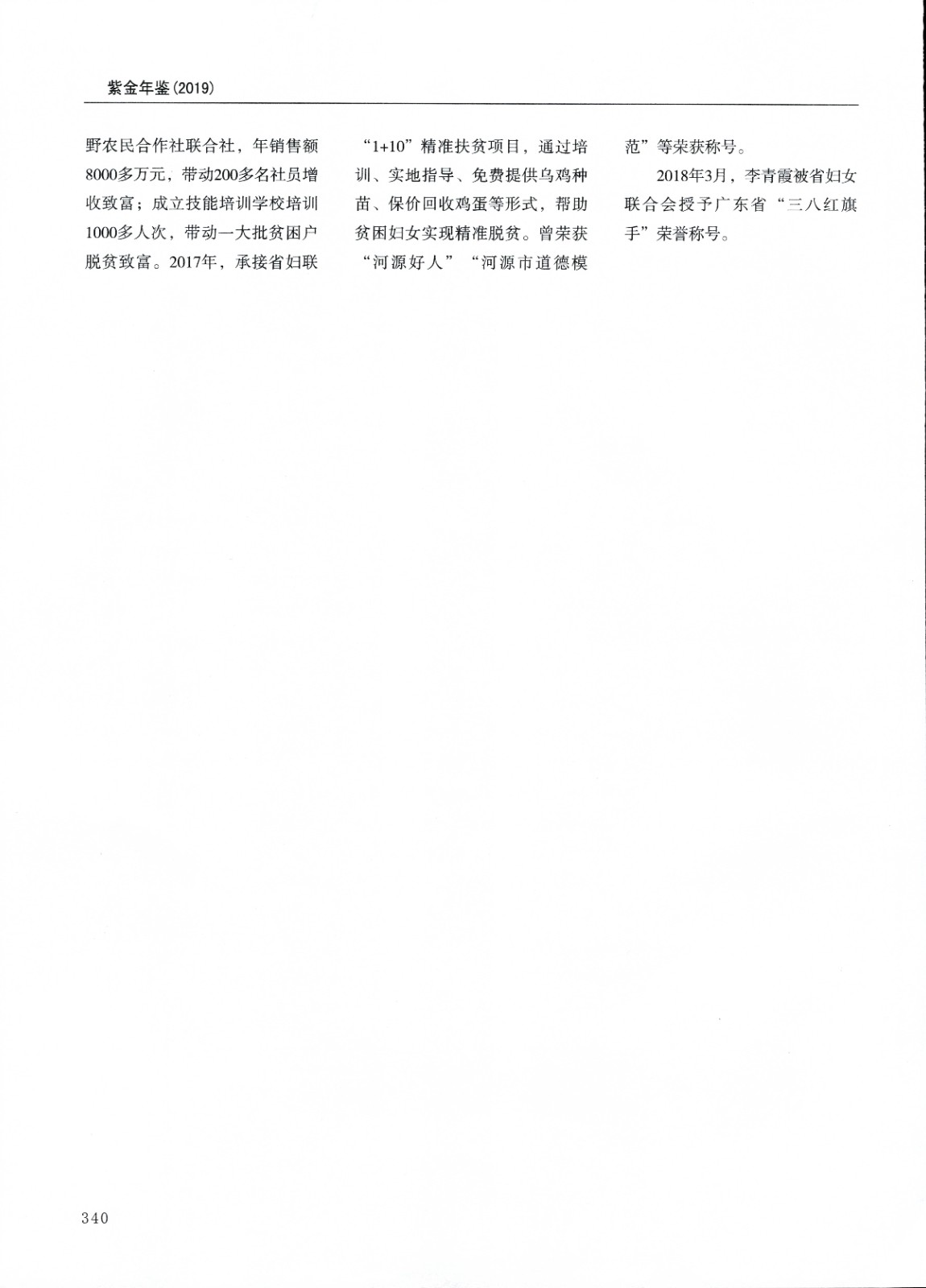 紫金年鉴(2019)

野农民合作社联合社，年销售额8000多万元，带动200多名社员增收致富；成立技能培训学校培训1000多人次，带动一大批贫困户脱贫致富。2017年，承接省妇联“1+10”精准扶贫项目，通过培训、实地指导、免费提供乌鸡种苗、保价回收鸡蛋等形式，帮助贫困妇女实现精准脱贫。曾荣获“河源好人”“河源市道德模范”等荣获称号。

2018年3月，李青霞被省妇女联合会授予广东省“三八红旗手”荣誉称号。

340